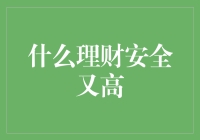 什么理财安全又高